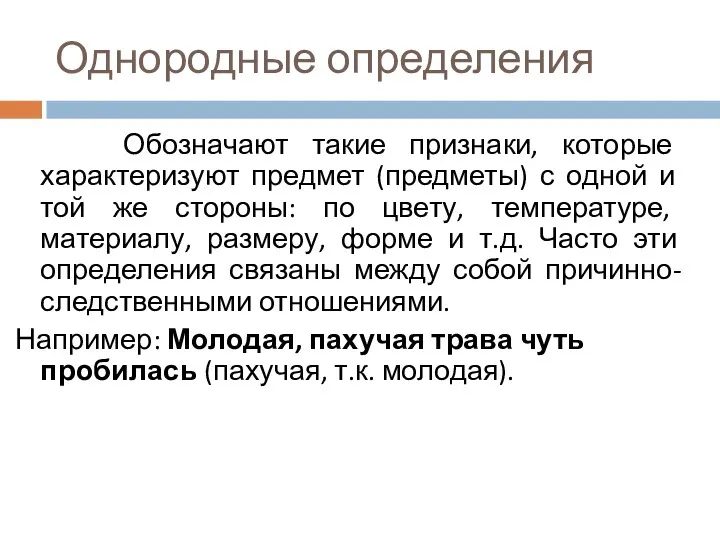 Однородные определения

Обозначают такие признаки, которые характеризуют предмет (предметы) с одной и той же стороны: по цвету, температуре, материалу, размеру, форме и т.д. Часто эти определения связаны между собой причинно-следственными отношениями.

Например: Молодая, пахучая трава чуть пробилась (пахучая, т.к. молодая).